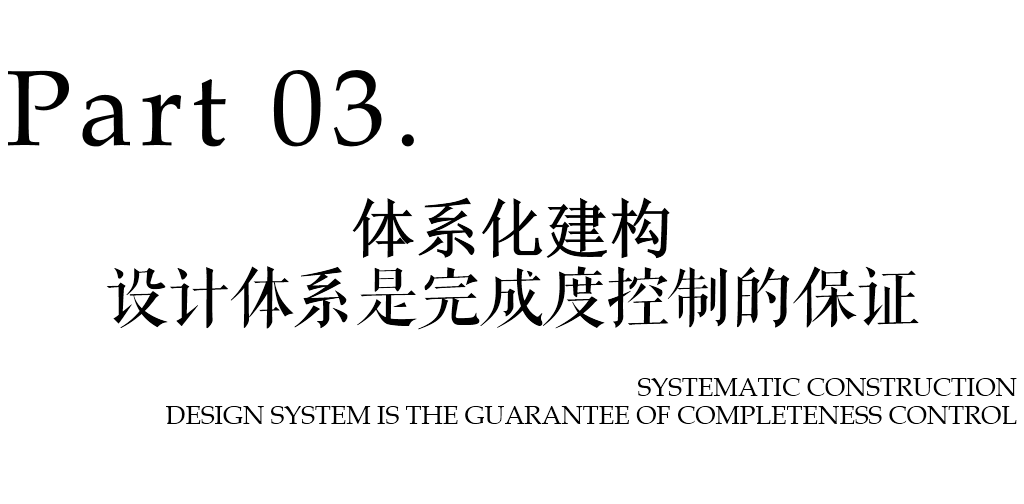 Part 03.

体系化建构
设计体系是完成度控制的保证

SYSTEMATIC CONSTRUCTION
DESIGN SYSTEM IS THE GUARANTEE OF COMPLETENESS CONTROL